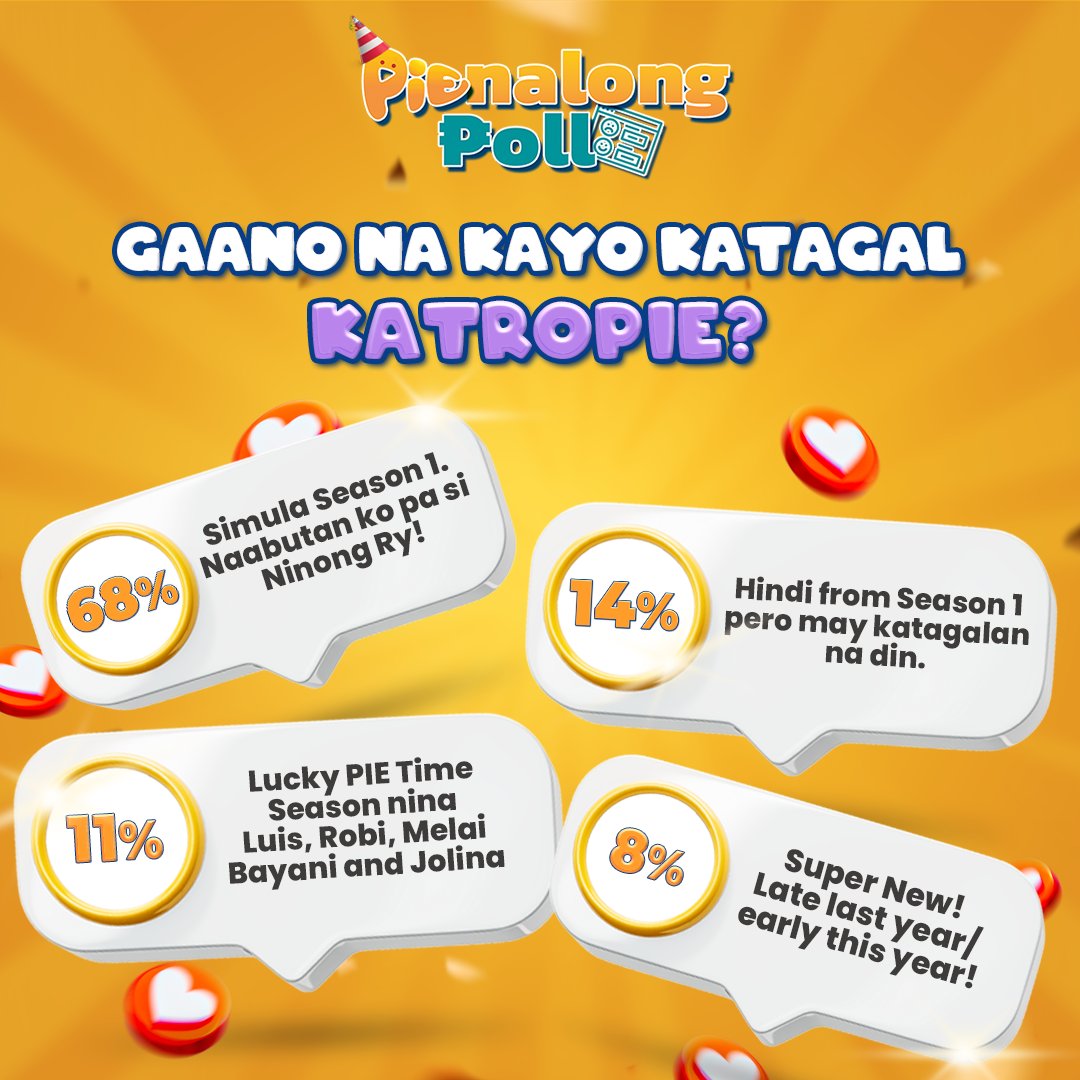 Pienalong Poll

GAANO NA KAYO KATAGAL KATROPIE?

68%
Simula Season 1. Naabutan ko pa si Ninong Ry!

14%
Hindi from Season 1 pero may katagalan na din.

11%
Lucky PIE Time Season nina Luis, Robi, Melai Bayani and Jolina

8%
Super New! Late last year/ early this year!